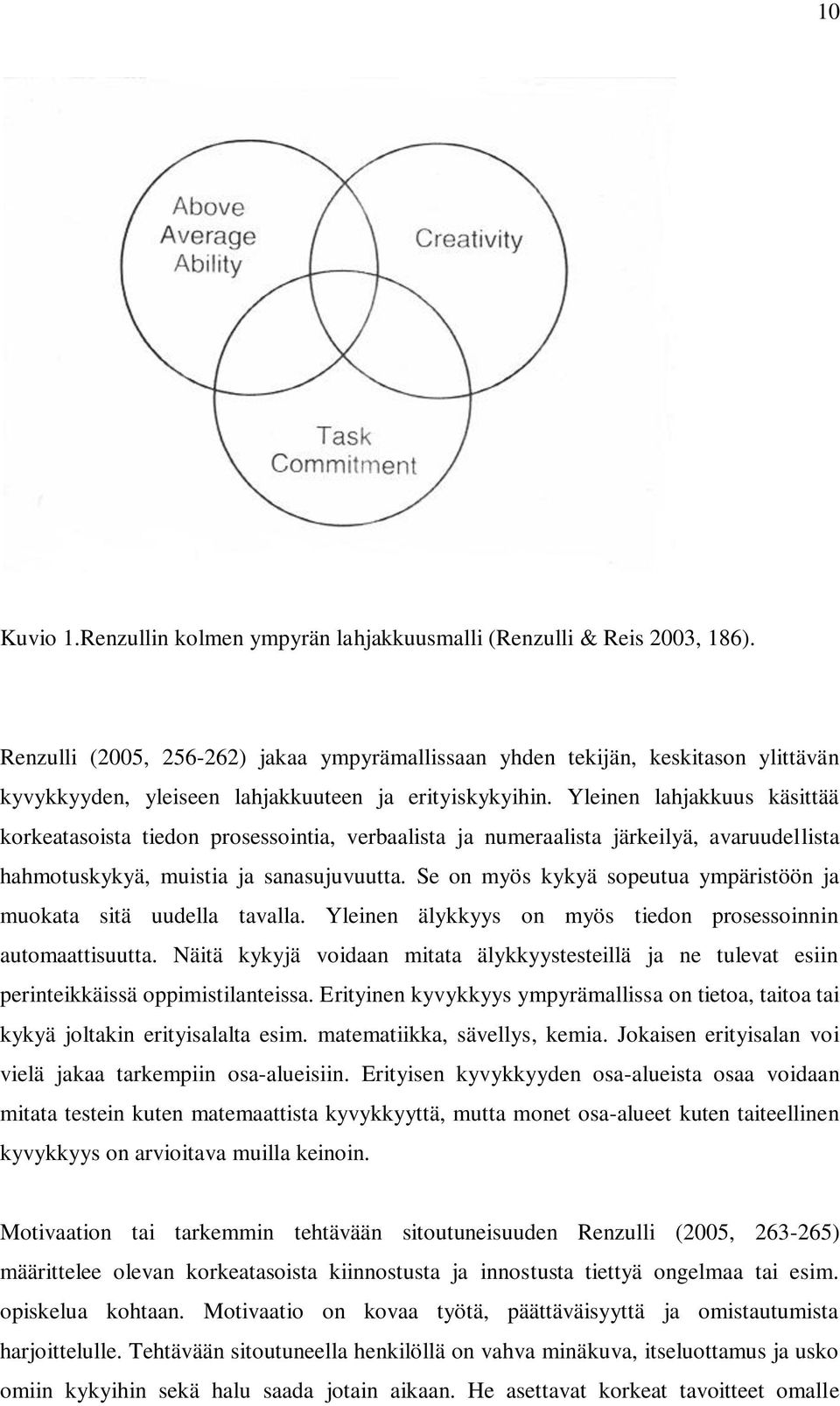 10

Above Average Ability

Creativity

Task Commitment

Kuvio 1.Renzullin kolmen ympyrän lahjakkuusmalli (Renzulli & Reis 2003, 186).

Renzulli (2005, 256-262) jakaa ympyrämallissaan yhden tekijän, keskitason ylittävän kyvykkyyden, yleiseen lahjakkuuteen ja erityiskykyihin. Yleinen lahjakkuus käsittää korkeatasoista tiedon prosessointia, verbaalista ja numeraalista järkeilyä, avaruudellista hahmotuskykyä, muistia ja sanasujuvuutta. Se on myös kykyä sopeutua ympäristöön ja muokata sitä uudella tavalla. Yleinen älykkyys on myös tiedon prosessoinnin automaattisuutta. Näitä kykyjä voidaan mitata älykkyystesteillä ja ne tulevat esiin perinteikkäissä oppimistilanteissa. Erityinen kyvykkyys ympyrämallissa on tietoa, taitoa tai kykyä joltakin erityisalalta esim. matematiikka, sävellys, kemia. Jokaisen erityisalan voi vielä jakaa tarkempiin osa-alueisiin. Erityisen kyvykkyyden osa-alueista osaa voidaan mitata testein kuten matemaattista kyvykkyyttä, mutta monet osa-alueet kuten taiteellinen kyvykkyys on arvioitava muilla keinoin.

Motivaation tai tarkemmin tehtävään sitoutuneisuuden Renzulli (2005, 263-265) määrittelee olevan korkeatasoista kiinnostusta ja innostusta tiettyä ongelmaa tai esim. opiskelua kohtaan. Motivaatio on kovaa työtä, päättäväisyyttä ja omistautumista harjoittelulle. Tehtävään sitoutuneella henkilöllä on vahva minäkuva, itseluottamus ja usko omiin kykyihin sekä halu saada jotain aikaan. He asettavat korkeat tavoitteet omalle